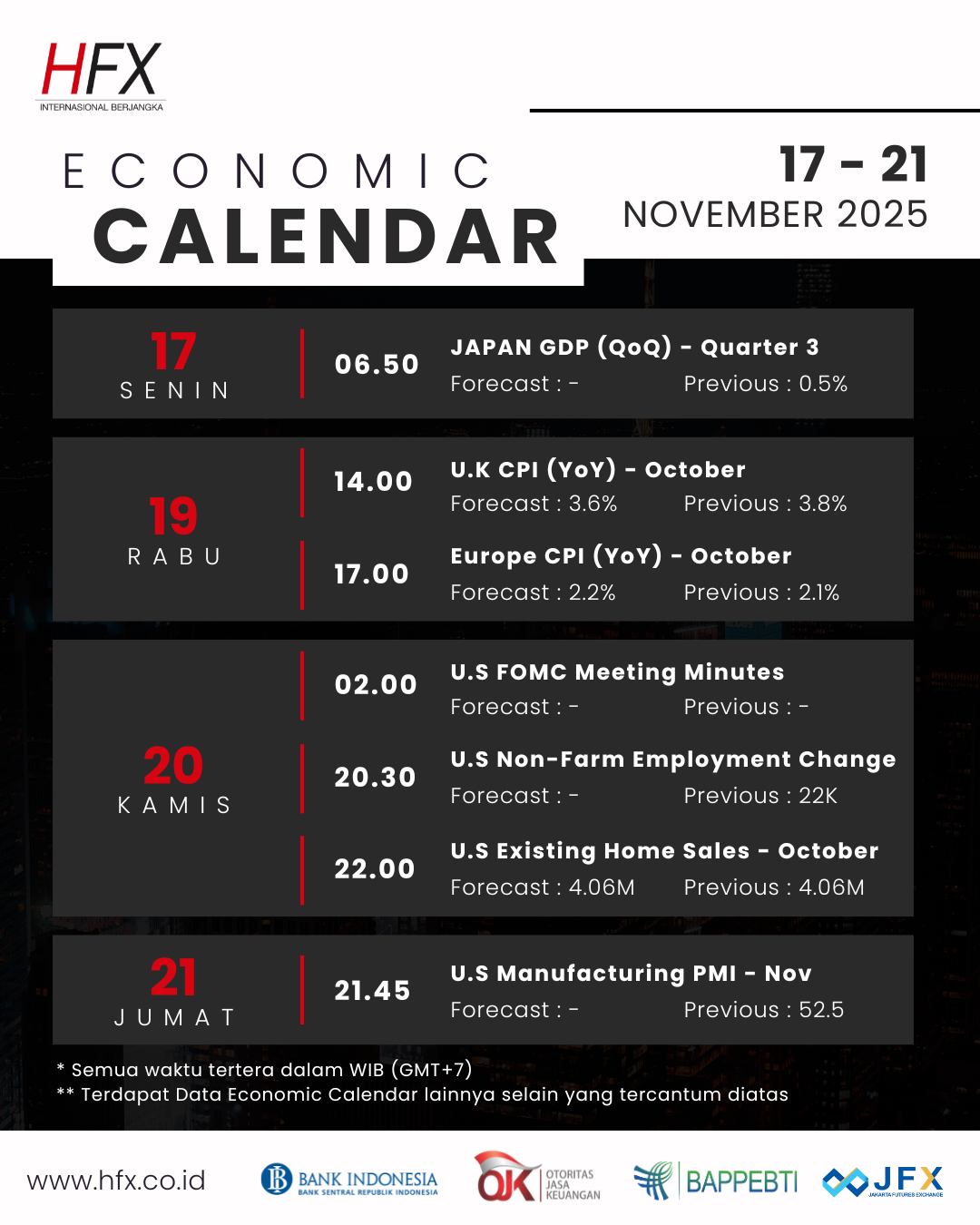 HFX
INTERNASIONAL BERJANGKA

ECONOMIC
CALENDAR

17 - 21
NOVEMBER 2025

17
SENIN
06.50
JAPAN GDP (QoQ) - Quarter 3
Forecast : -
Previous : 0.5%

19
RABU
14.00
U.K CPI (YoY) - October
Forecast : 3.6%
Previous : 3.8%
17.00
Europe CPI (YoY) - October
Forecast : 2.2%
Previous : 2.1%

20
KAMIS
02.00
U.S FOMC Meeting Minutes
Forecast : -
Previous : -
20.30
U.S Non-Farm Employment Change
Forecast : -
Previous : 22K
22.00
U.S Existing Home Sales - October
Forecast : 4.06M
Previous : 4.06M

21
JUMAT
21.45
U.S Manufacturing PMI - Nov
Forecast : -
Previous : 52.5

* Semua waktu tertera dalam WIB (GMT+7)
** Terdapat Data Economic Calendar lainnya selain yang tercantum diatas

www.hfx.co.id
BANK INDONESIA
BANK SENTRAL REPUBLIK INDONESIA
OJK
OTORITAS JASA KEUANGAN
BAPPEBTI
JFX
JAKARTA FUTURES EXCHANGE